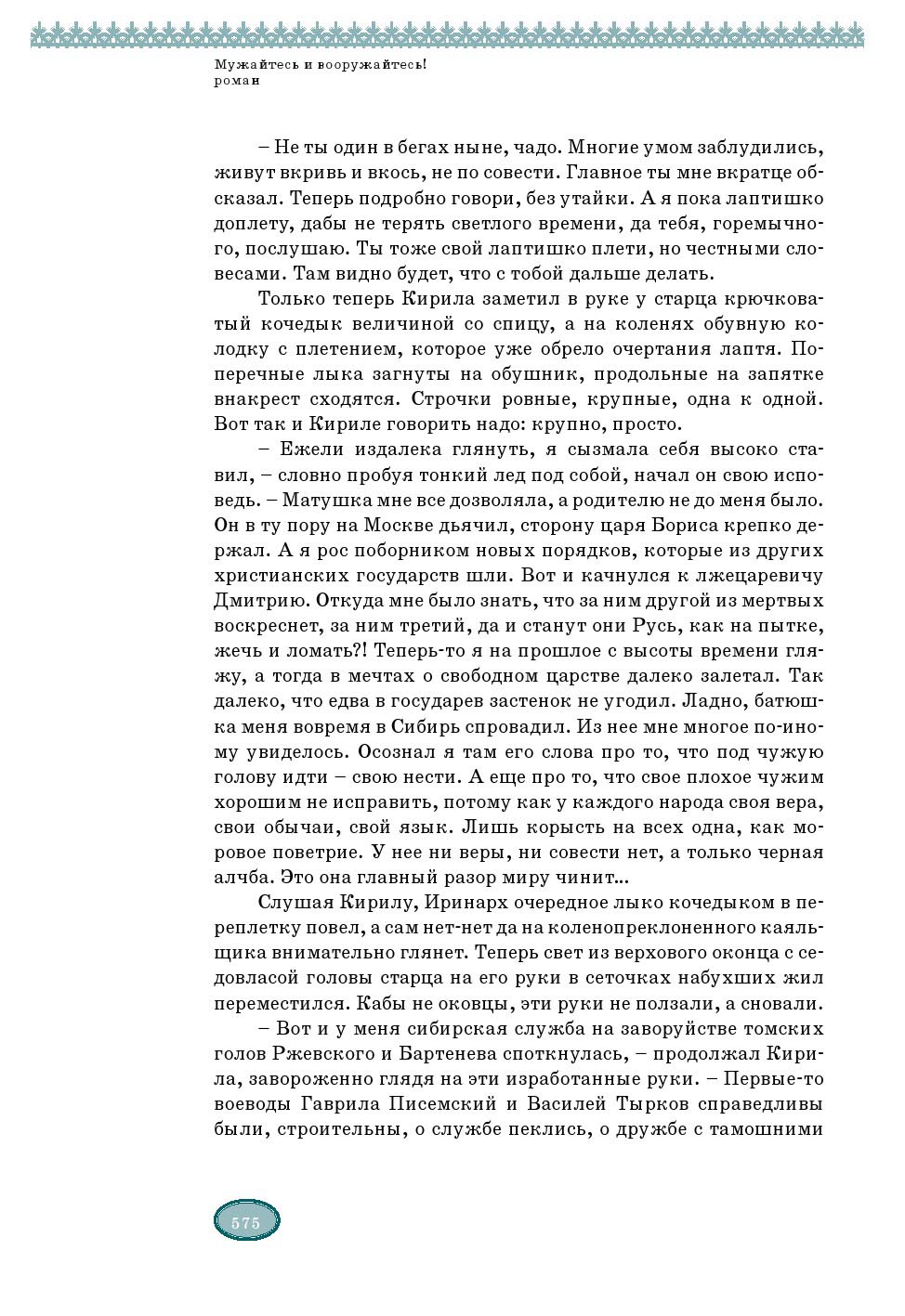 Мужайтесь и вооружайтесь!
роман

– Не ты один в бегах ныне, чадо. Многие умом заблудились, живут вкривь и вкось, не по совести. Главное ты мне вкратце обсказал. Теперь подробно говори, без утайки. А я пока лаптишко доплету, дабы не терять светлого времени, да тебя, горемычного, послушаю. Ты тоже свой лаптишко плети, но честными словесами. Там видно будет, что с тобой дальше делать.

Только теперь Кирила заметил в руке у старца крючковатый кочедык величиной со спицу, а на коленях обувную колодку с плетением, которое уже обрело очертания лаптя. Поперечные лыка загнуты на обушник, продольные на запятке внакрест сходятся. Строчки ровные, крупные, одна к одной. Вот так и Кириле говорить надо: крупно, просто.

– Ежели издалека глянуть, я сызмала себя высоко ставил, – словно пробуя тонкий лед под собой, начал он свою исповедь. – Матушка мне все дозволяла, а родителю не до меня было. Он в ту пору на Москве дьячил, сторону царя Бориса крепко держал. А я рос поборником новых порядков, которые из других христианских государств шли. Вот и качнулся к лжецаревичу Дмитрию. Откуда мне было знать, что за ним другой из мертвых воскреснет, за ним третий, да и станут они Русь, как на пытке, жечь и ломать?! Теперь-то я на прошлое с высоты времени гляжу, а тогда в мечтах о свободном царстве далеко залетал. Так далеко, что едва в государев застенок не угодил. Ладно, батюшка меня вовремя в Сибирь спровадил. Из нее мне многое по-иному увиделось. Осознал я там его слова про то, что под чужую голову идти – свою нести. А еще про то, что свое плохое чужим хорошим не исправить, потому как у каждого народа своя вера, свои обычаи, свой язык. Лишь корысть на всех одна, как моровое поветрие. У нее ни веры, ни совести нет, а только черная алчба. Это она главный разор миру чинит...

Слушая Кирилу, Иринарх очередное лыко кочедыком в переплетку повел, а сам нет-нет да на коленопреклоненного каяльщика внимательно глянет. Теперь свет из верхового оконца с седовласой головы старца на его руки в сеточках набухших жил переместился. Кабы не оковцы, эти руки не ползали, а сновали.

– Вот и у меня сибирская служба на заворуйстве томских голов Ржевского и Бартенева споткнулась, – продолжал Кирила, завороженно глядя на эти изработанные руки. – Первые-то воеводы Гаврила Писемский и Василей Тырков справедливы были, строительны, о службе пеклись, о дружбе с тамошними

575